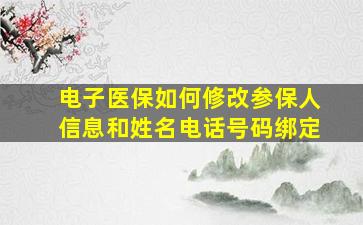 电子医保如何修改参保人信息和姓名电话号码绑定